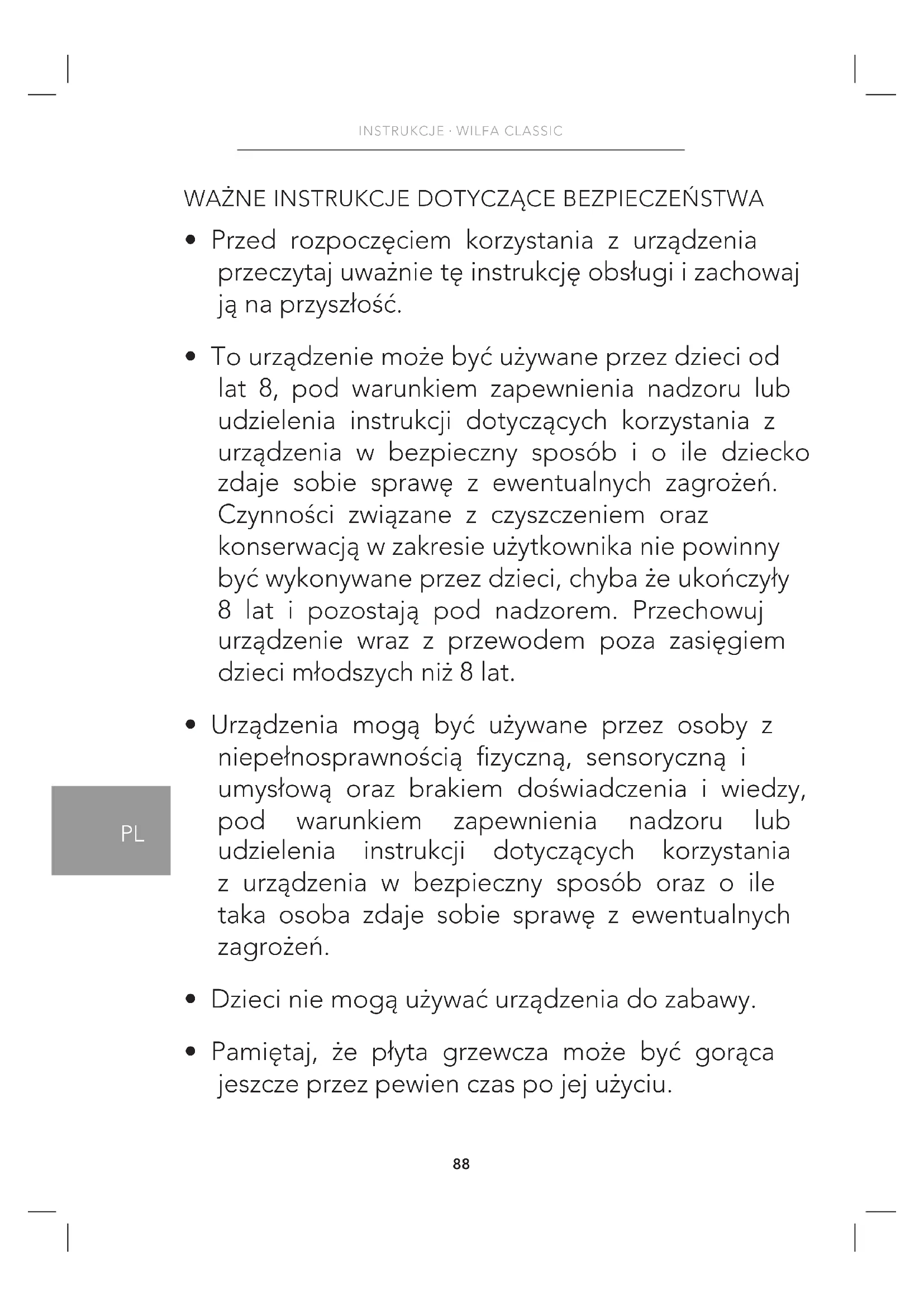 INSTRUKCJE · WILFA CLASSIC

WAŻNE INSTRUKCJE DOTYCZĄCE BEZPIECZEŃSTWA

• Przed rozpoczęciem korzystania z urządzenia przeczytaj uważnie tę instrukcję obsługi i zachowaj ją na przyszłość.

• To urządzenie może być używane przez dzieci od lat 8, pod warunkiem zapewnienia nadzoru lub udzielenia instrukcji dotyczących korzystania z urządzenia w bezpieczny sposób i o ile dziecko zdaje sobie sprawę z ewentualnych zagrożeń. Czynności związane z czyszczeniem oraz konserwacją w zakresie użytkownika nie powinny być wykonywane przez dzieci, chyba że ukończyły 8 lat i pozostają pod nadzorem. Przechowuj urządzenie wraz z przewodem poza zasięgiem dzieci młodszych niż 8 lat.

• Urządzenia mogą być używane przez osoby z niepełnosprawnością fizyczną, sensoryczną i umysłową oraz brakiem doświadczenia i wiedzy, pod warunkiem zapewnienia nadzoru lub udzielenia instrukcji dotyczących korzystania z urządzenia w bezpieczny sposób oraz o ile taka osoba zdaje sobie sprawę z ewentualnych zagrożeń.

• Dzieci nie mogą używać urządzenia do zabawy.

• Pamiętaj, że płyta grzewcza może być gorąca jeszcze przez pewien czas po jej użyciu.

PL

88